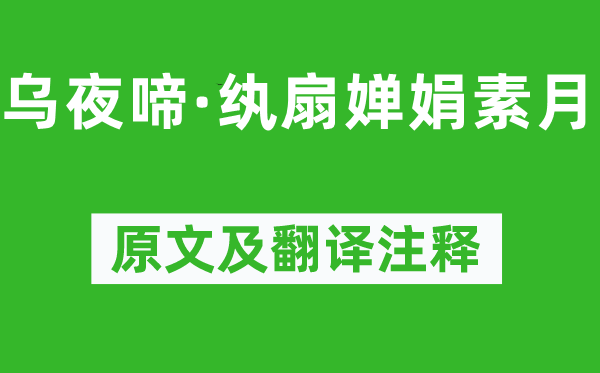 乌夜啼·纨扇婵娟素月

原文及翻译注释